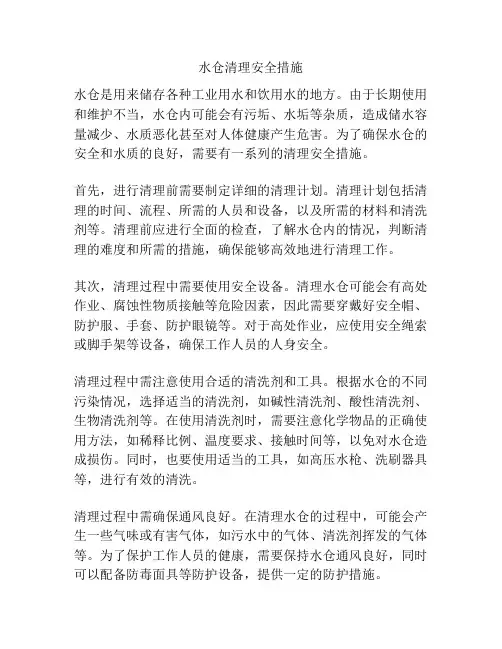 水仓清理安全措施

水仓是用来储存各种工业用水和饮用水的地方。由于长期使用和维护不当，水仓内可能会有污垢、水垢等杂质，造成储水容量减少、水质恶化甚至对人体健康产生危害。为了确保水仓的安全和水质的良好，需要有一系列的清理安全措施。

首先，进行清理前需要制定详细的清理计划。清理计划包括清理的时间、流程、所需的人员和设备，以及所需的材料和清洗剂等。清理前应进行全面的检查，了解水仓内的情况，判断清理的难度和所需的措施，确保能够高效地进行清理工作。

其次，清理过程中需要使用安全设备。清理水仓可能会有高处作业、腐蚀性物质接触等危险因素，因此需要穿戴好安全帽、防护服、手套、防护眼镜等。对于高处作业，应使用安全绳索或脚手架等设备，确保工作人员的人身安全。

清理过程中需注意使用合适的清洗剂和工具。根据水仓的不同污染情况，选择适当的清洗剂，如碱性清洗剂、酸性清洗剂、生物清洗剂等。在使用清洗剂时，需要注意化学物品的正确使用方法，如稀释比例、温度要求、接触时间等，以免对水仓造成损伤。同时，也要使用适当的工具，如高压水枪、洗刷器具等，进行有效的清洗。

清理过程中需确保通风良好。在清理水仓的过程中，可能会产生一些气味或有害气体，如污水中的气体、清洗剂挥发的气体等。为了保护工作人员的健康，需要保持水仓通风良好，同时可以配备防毒面具等防护设备，提供一定的防护措施。